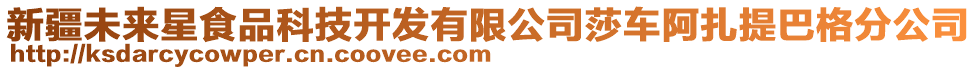 新疆未来星食品科技开发有限公司莎车阿扎提巴格分公司
http://ksdarcycowper.cn.coovee.com